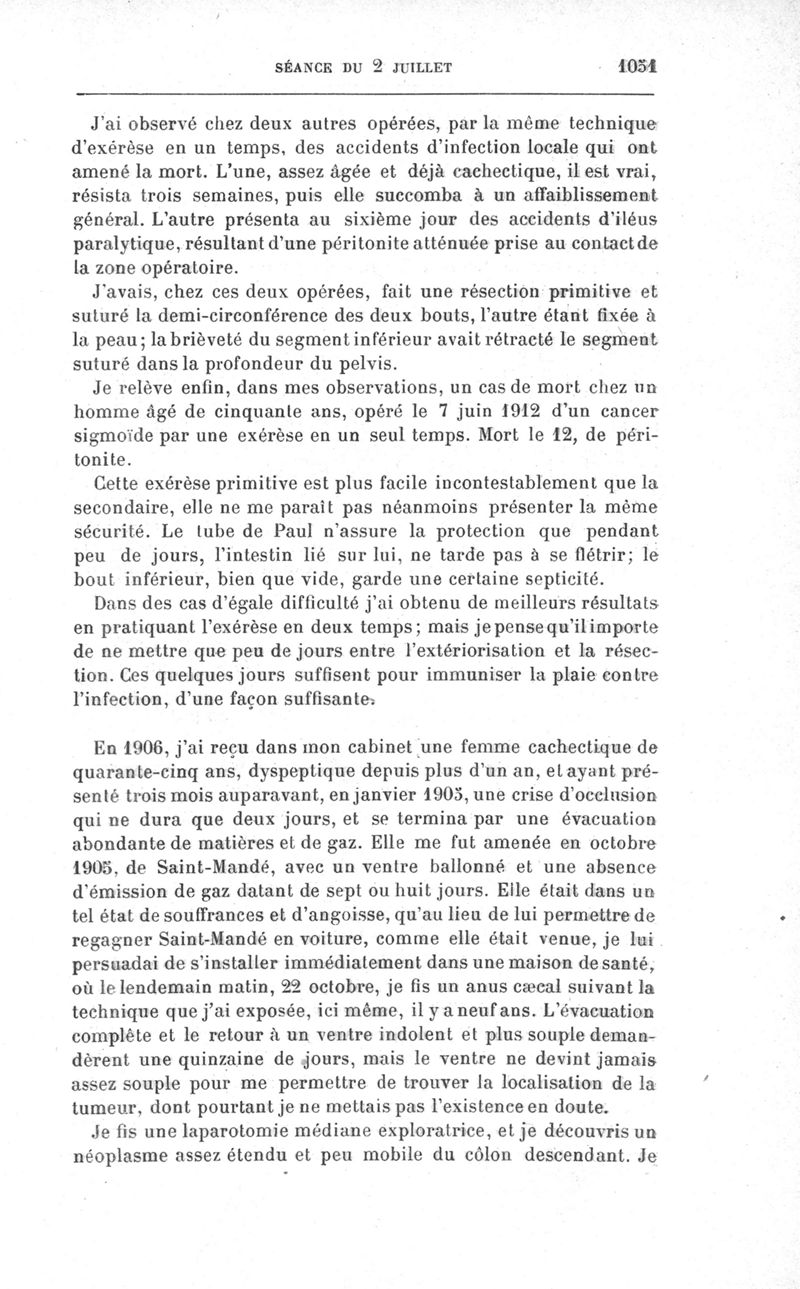 SÉANCE DU 2 JUILLET 1051

J'ai observé chez deux autres opérées, par la même technique d'exérèse en un temps, des accidents d'infection locale qui ont amené la mort. L'une, assez âgée et déjà cachectique, il est vrai, résista trois semaines, puis elle succomba à un affaiblissement général. L'autre présenta au sixième jour des accidents d'iléus paralytique, résultant d'une péritonite atténuée prise au contact de la zone opératoire.

J'avais, chez ces deux opérées, fait une résection primitive et suturé la demi-circonférence des deux bouts, l'autre étant fixée à la peau; la brièveté du segment inférieur avait rétracté le segment suturé dans la profondeur du pelvis.

Je relève enfin, dans mes observations, un cas de mort chez un homme âgé de cinquante ans, opéré le 7 juin 1912 d'un cancer sigmoïde par une exérèse en un seul temps. Mort le 12, de péritonite.

Cette exérèse primitive est plus facile incontestablement que la secondaire, elle ne me paraît pas néanmoins présenter la même sécurité. Le tube de Paul n'assure la protection que pendant peu de jours, l'intestin lié sur lui, ne tarde pas à se flétrir; le bout inférieur, bien que vide, garde une certaine septicité.

Dans des cas d'égale difficulté j'ai obtenu de meilleurs résultats en pratiquant l'exérèse en deux temps; mais je pense qu'il importe de ne mettre que peu de jours entre l'extériorisation et la résection. Ces quelques jours suffisent pour immuniser la plaie contre l'infection, d'une façon suffisante.

En 1906, j'ai reçu dans mon cabinet une femme cachectique de quarante-cinq ans, dyspeptique depuis plus d'un an, et ayant présenté trois mois auparavant, en janvier 1905, une crise d'occlusion qui ne dura que deux jours, et se termina par une évacuation abondante de matières et de gaz. Elle me fut amenée en octobre 1905, de Saint-Mandé, avec un ventre ballonné et une absence d'émission de gaz datant de sept ou huit jours. Elle était dans un tel état de souffrances et d'angoisse, qu'au lieu de lui permettre de regagner Saint-Mandé en voiture, comme elle était venue, je lui persuadai de s'installer immédiatement dans une maison de santé, où le lendemain matin, 22 octobre, je fis un anus cæcal suivant la technique que j'ai exposée, ici même, il y a neuf ans. L'évacuation complète et le retour à un ventre indolent et plus souple demandèrent une quinzaine de jours, mais le ventre ne devint jamais assez souple pour me permettre de trouver la localisation de la tumeur, dont pourtant je ne mettais pas l'existence en doute.

Je fis une laparotomie médiane exploratrice, et je découvris un néoplasme assez étendu et peu mobile du côlon descendant. Je